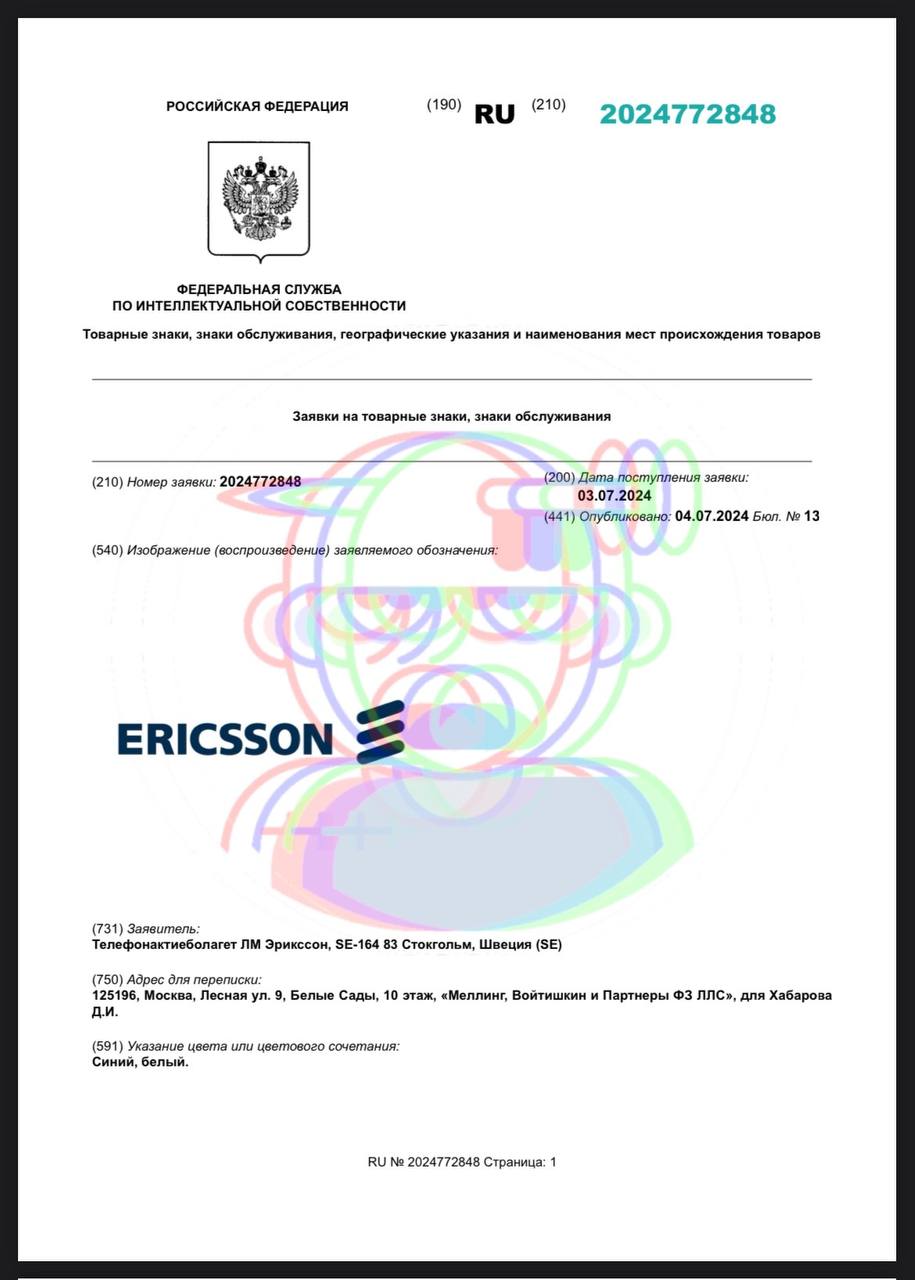 РОССИЙСКАЯ ФЕДЕРАЦИЯ (190) RU (210) 2024772848

ФЕДЕРАЛЬНАЯ СЛУЖБА
ПО ИНТЕЛЛЕКТУАЛЬНОЙ СОБСТВЕННОСТИ

Товарные знаки, знаки обслуживания, географические указания и наименования мест происхождения товаров

Заявки на товарные знаки, знаки обслуживания

(210) Номер заявки: 2024772848

(200) Дата поступления заявки:
03.07.2024

(441) Опубликовано: 04.07.2024 Бюл. № 13

(540) Изображение (воспроизведение) заявляемого обозначения:

ERICSSON

(731) Заявитель:
Телефонактиеболагет ЛМ Эрикссон, SE-164 83 Стокгольм, Швеция (SE)

(750) Адрес для переписки:
125196, Москва, Лесная ул. 9, Белые Сады, 10 этаж, «Меллинг, Войтишкин и Партнеры ФЗ ЛЛС», для Хабарова Д.И.

(591) Указание цвета или цветового сочетания:
Синий, белый.

RU № 2024772848 Страница: 1